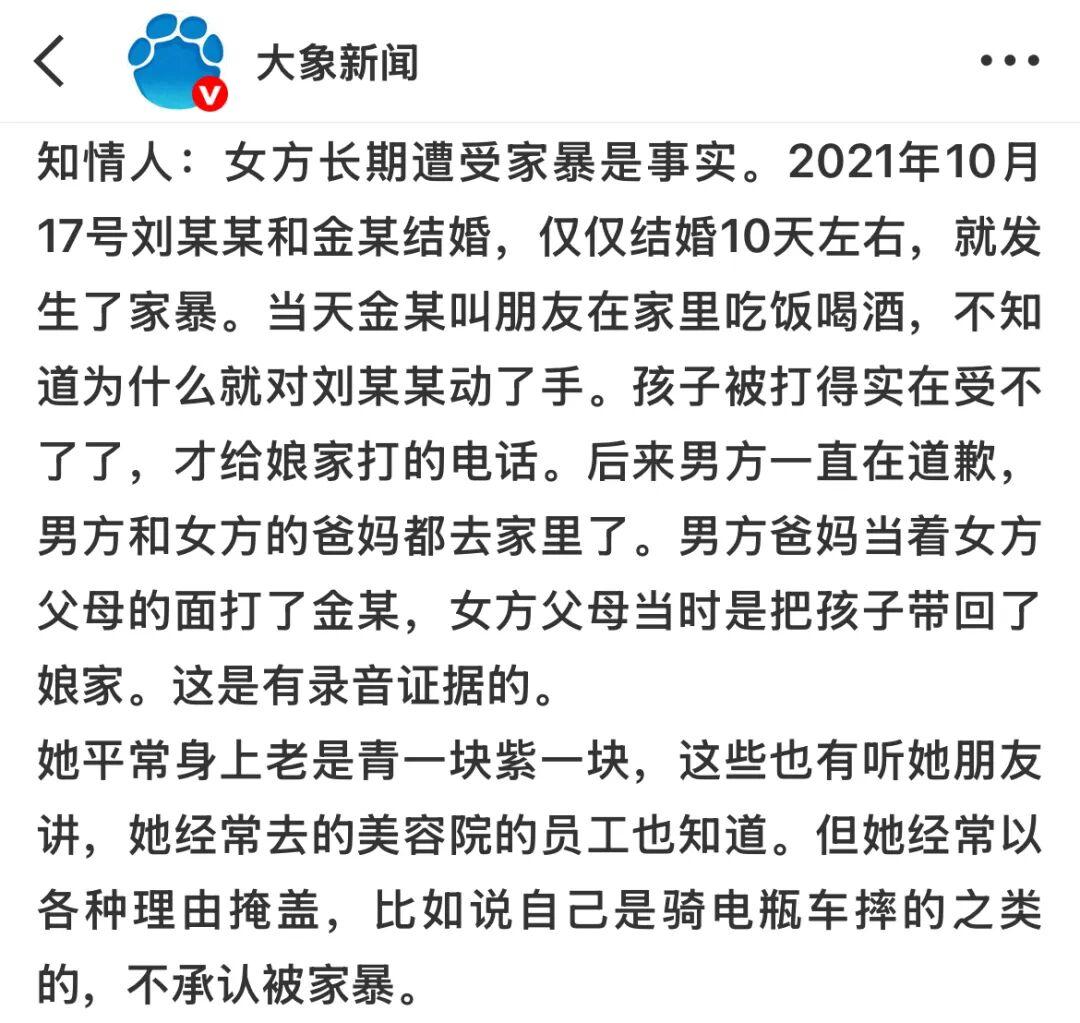 大象新闻

知情人：女方长期遭受家暴是事实。2021年10月17号刘某某和金某结婚，仅仅结婚10天左右，就发生了家暴。当天金某叫朋友在家里吃饭喝酒，不知道为什么就对刘某某动了手。孩子被打得实在受不了了，才给娘家打的电话。后来男方一直在道歉，男方和女方的爸妈都去家里了。男方爸妈当着女方父母的面打了金某，女方父母当时是把孩子带回了娘家。这是有录音证据的。
她平常身上老是青一块紫一块，这些也有听她朋友讲，她经常去的美容院的员工也知道。但她经常以各种理由掩盖，比如说自己是骑电瓶车摔的之类的，不承认被家暴。